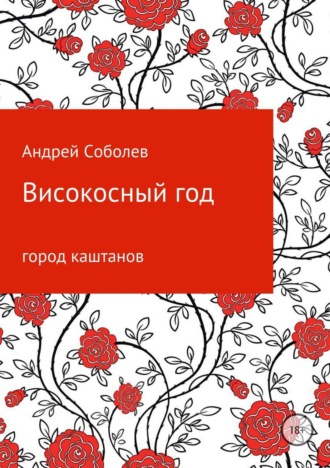 Андрей Соболев

Високосный год

город каштанов

18+